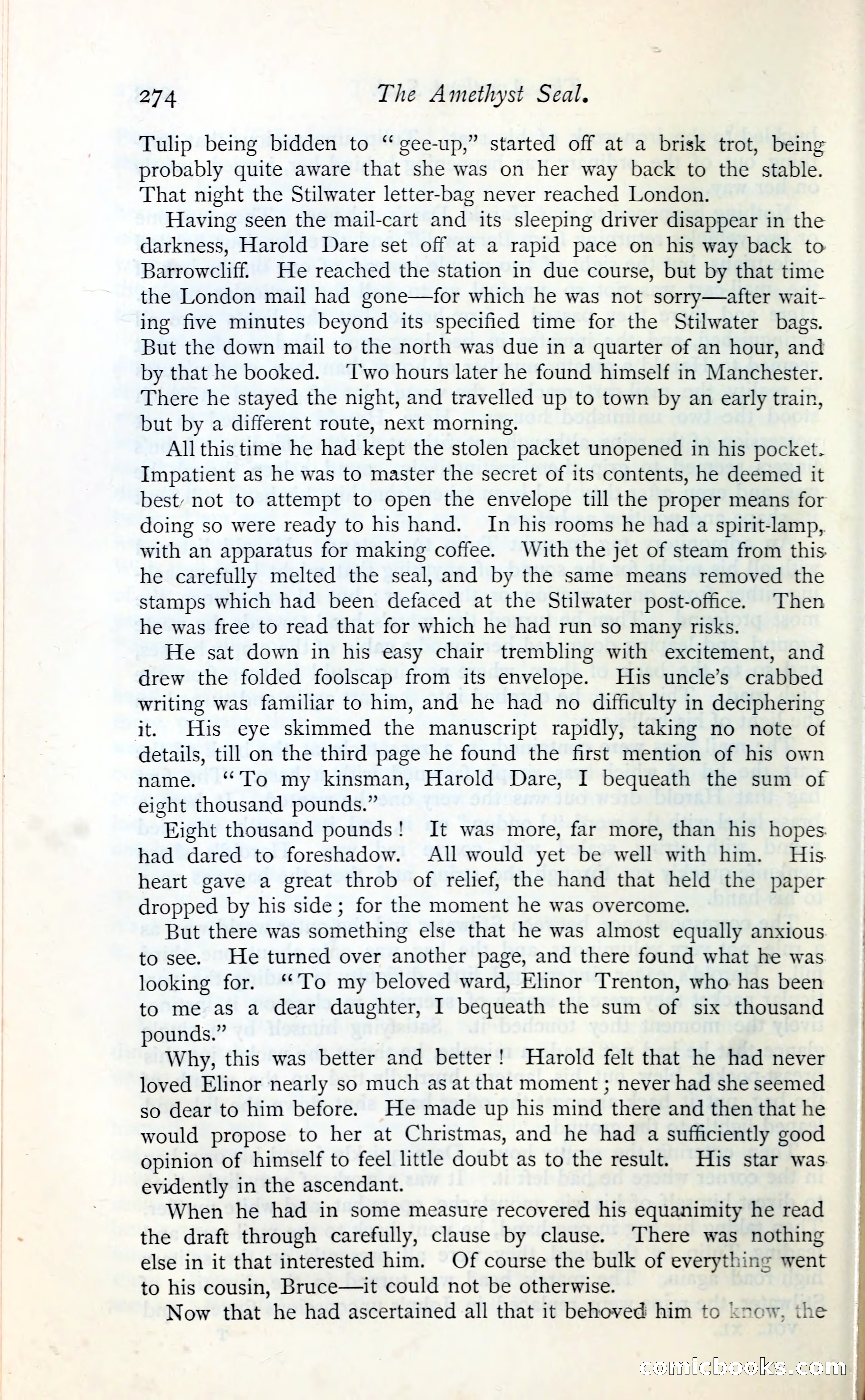 274 The Amethyst Seal.

Tulip being bidden to "gee-up," started off at a brisk trot, being probably quite aware that she was on her way back to the stable. That night the Stilwater letter-bag never reached London.

Having seen the mail-cart and its sleeping driver disappear in the darkness, Harold Dare set off at a rapid pace on his way back to Barrowcliff. He reached the station in due course, but by that time the London mail had gone—for which he was not sorry—after waiting five minutes beyond its specified time for the Stilwater bags. But the down mail to the north was due in a quarter of an hour, and by that he booked. Two hours later he found himself in Manchester. There he stayed the night, and travelled up to town by an early train, but by a different route, next morning.

All this time he had kept the stolen packet unopened in his pocket. Impatient as he was to master the secret of its contents, he deemed it best not to attempt to open the envelope till the proper means for doing so were ready to his hand. In his rooms he had a spirit-lamp, with an apparatus for making coffee. With the jet of steam from this he carefully melted the seal, and by the same means removed the stamps which had been defaced at the Stilwater post-office. Then he was free to read that for which he had run so many risks.

He sat down in his easy chair trembling with excitement, and drew the folded foolscap from its envelope. His uncle's crabbed writing was familiar to him, and he had no difficulty in deciphering it. His eye skimmed the manuscript rapidly, taking no note of details, till on the third page he found the first mention of his own name. "To my kinsman, Harold Dare, I bequeath the sum of eight thousand pounds."

Eight thousand pounds! It was more, far more, than his hopes had dared to foreshadow. All would yet be well with him. His heart gave a great throb of relief, the hand that held the paper dropped by his side; for the moment he was overcome.

But there was something else that he was almost equally anxious to see. He turned over another page, and there found what he was looking for. "To my beloved ward, Elinor Trenton, who has been to me as a dear daughter, I bequeath the sum of six thousand pounds."

Why, this was better and better! Harold felt that he had never loved Elinor nearly so much as at that moment; never had she seemed so dear to him before. He made up his mind there and then that he would propose to her at Christmas, and he had a sufficiently good opinion of himself to feel little doubt as to the result. His star was evidently in the ascendant.

When he had in some measure recovered his equanimity he read the draft through carefully, clause by clause. There was nothing else in it that interested him. Of course the bulk of everything went to his cousin, Bruce—it could not be otherwise.

Now that he had ascertained all that it behoved him to know, the

comicbooks.com